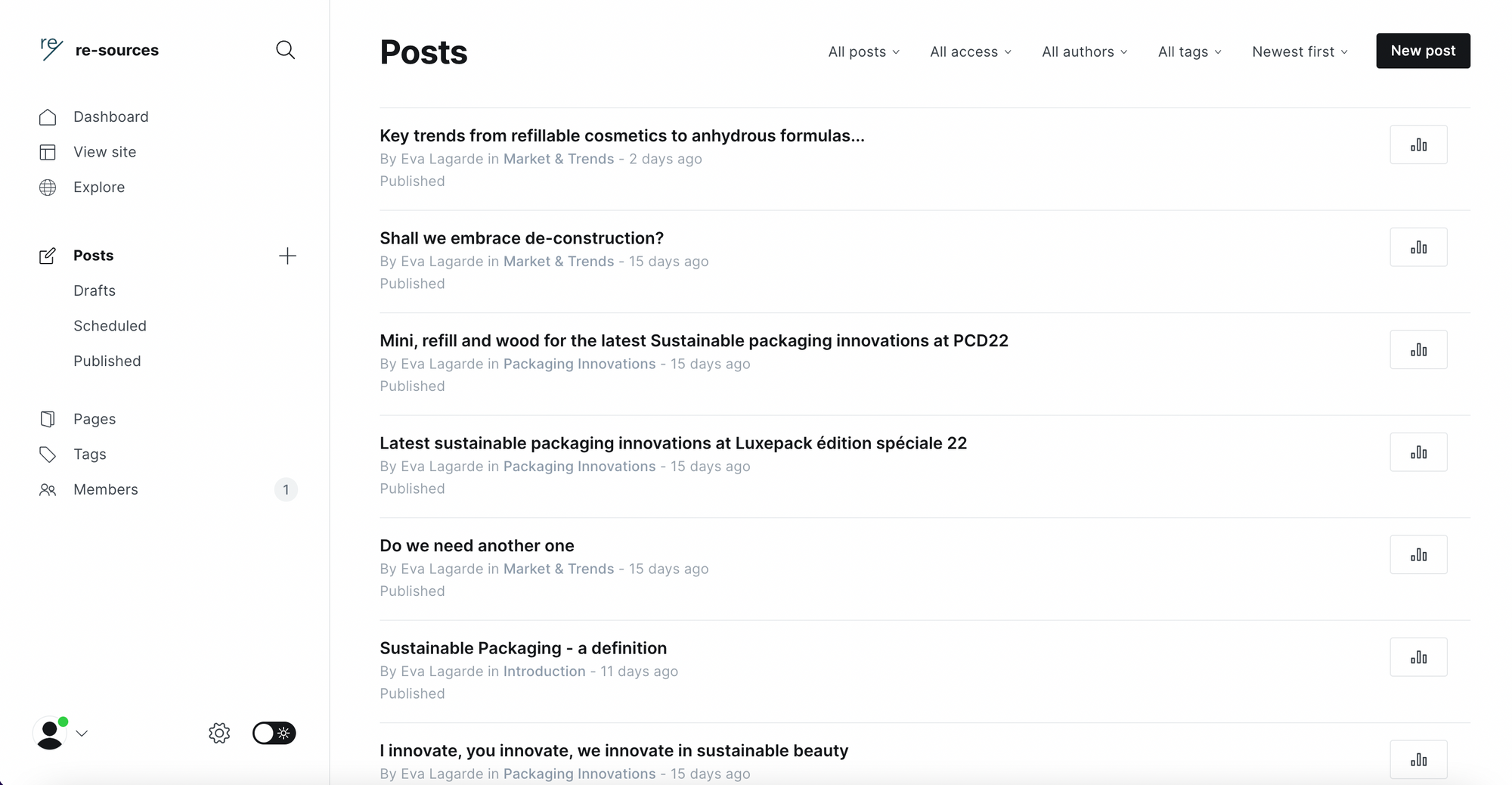 re re-sources

Dashboard
View site
Explore

Posts
Drafts
Scheduled
Published

Pages
Tags
Members 1

Posts

All posts All access All authors All tags Newest first New post

Key trends from refillable cosmetics to anhydrous formulas...
By Eva Lagarde in Market & Trends - 2 days ago
Published

Shall we embrace de-construction?
By Eva Lagarde in Market & Trends - 15 days ago
Published

Mini, refill and wood for the latest Sustainable packaging innovations at PCD22
By Eva Lagarde in Packaging Innovations - 15 days ago
Published

Latest sustainable packaging innovations at Luxepack édition spéciale 22
By Eva Lagarde in Packaging Innovations - 15 days ago
Published

Do we need another one
By Eva Lagarde in Market & Trends - 15 days ago
Published

Sustainable Packaging - a definition
By Eva Lagarde in Introduction - 11 days ago
Published

I innovate, you innovate, we innovate in sustainable beauty
By Eva Lagarde in Packaging Innovations - 15 days ago